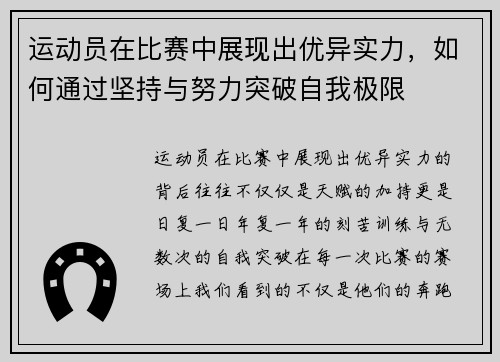 运动员在比赛中展现出优异实力，如何通过坚持与努力突破自我极限

运动员在比赛中展现出优异实力的背后往往不仅仅是天赋的加持更是日复一日年复一年的刻苦训练与无数次的自我突破在每一次比赛的赛场上我们看到的不仅是他们的奔跑